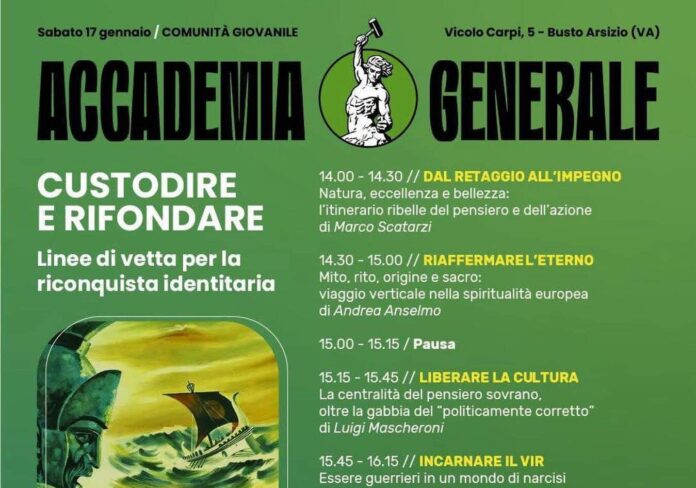 Sabato 17 gennaio / COMUNITÀ GIOVANILE

Vicolo Carpi, 5 - Busto Arsizio (VA)

ACCADEMIA GENERALE

CUSTODIRE E RIFONDARE

Linee di vetta per la riconquista identitaria

14.00 - 14.30 // DAL RETAGGIO ALL'IMPEGNO
Natura, eccellenza e bellezza: l'itinerario ribelle del pensiero e dell'azione
di Marco Scatarzi

14.30 - 15.00 // RIAFFERMARE L'ETERNO
Mito, rito, origine e sacro: viaggio verticale nella spiritualità europea
di Andrea Anselmo

15.00 - 15.15 / Pausa

15.15 - 15.45 // LIBERARE LA CULTURA
La centralità del pensiero sovrano, oltre la gabbia del "politicamente corretto"
di Luigi Mascheroni

15.45 - 16.15 // INCARNARE IL VIR
Essere guerrieri in un mondo di narcisi